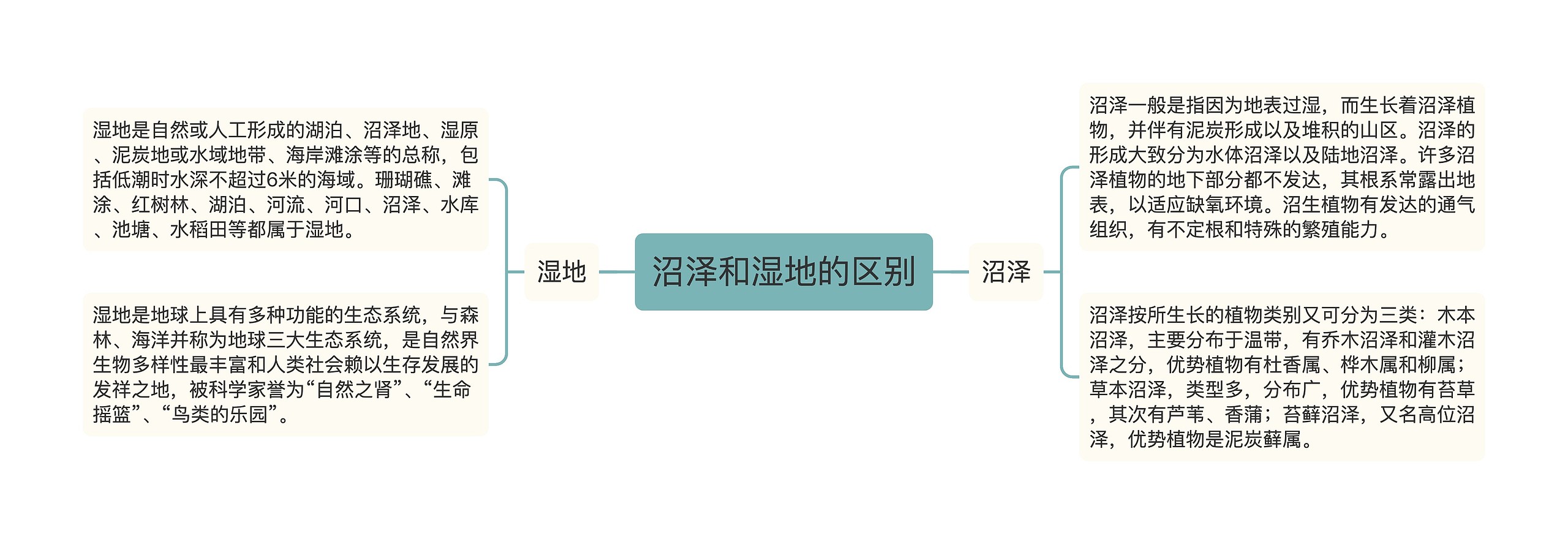 沼泽和湿地的区别

湿地

湿地是自然或人工形成的湖泊、沼泽地、湿原、泥炭地或水域地带、海岸滩涂等的总称，包括低潮时水深不超过6米的海域。珊瑚礁、滩涂、红树林、湖泊、河流、河口、沼泽、水库、池塘、水稻田等都属于湿地。

湿地是地球上具有多种功能的生态系统，与森林、海洋并称为地球三大生态系统，是自然界生物多样性最丰富和人类社会赖以生存发展的发祥之地，被科学家誉为“自然之肾”、“生命摇篮”、“鸟类的乐园”。

沼泽

沼泽一般是指因为地表过湿，而生长着沼泽植物，并伴有泥炭形成以及堆积的山区。沼泽的形成大致分为水体沼泽以及陆地沼泽。许多沼泽植物的地下部分都不发达，其根系常露出地表，以适应缺氧环境。沼生植物有发达的通气组织，有不定根和特殊的繁殖能力。

沼泽按所生长的植物类别又可分为三类：木本沼泽，主要分布于温带，有乔木沼泽和灌木沼泽之分，优势植物有杜香属、桦木属和柳属；草本沼泽，类型多，分布广，优势植物有苔草，其次有芦苇、香蒲；苔藓沼泽，又名高位沼泽，优势植物是泥炭藓属。